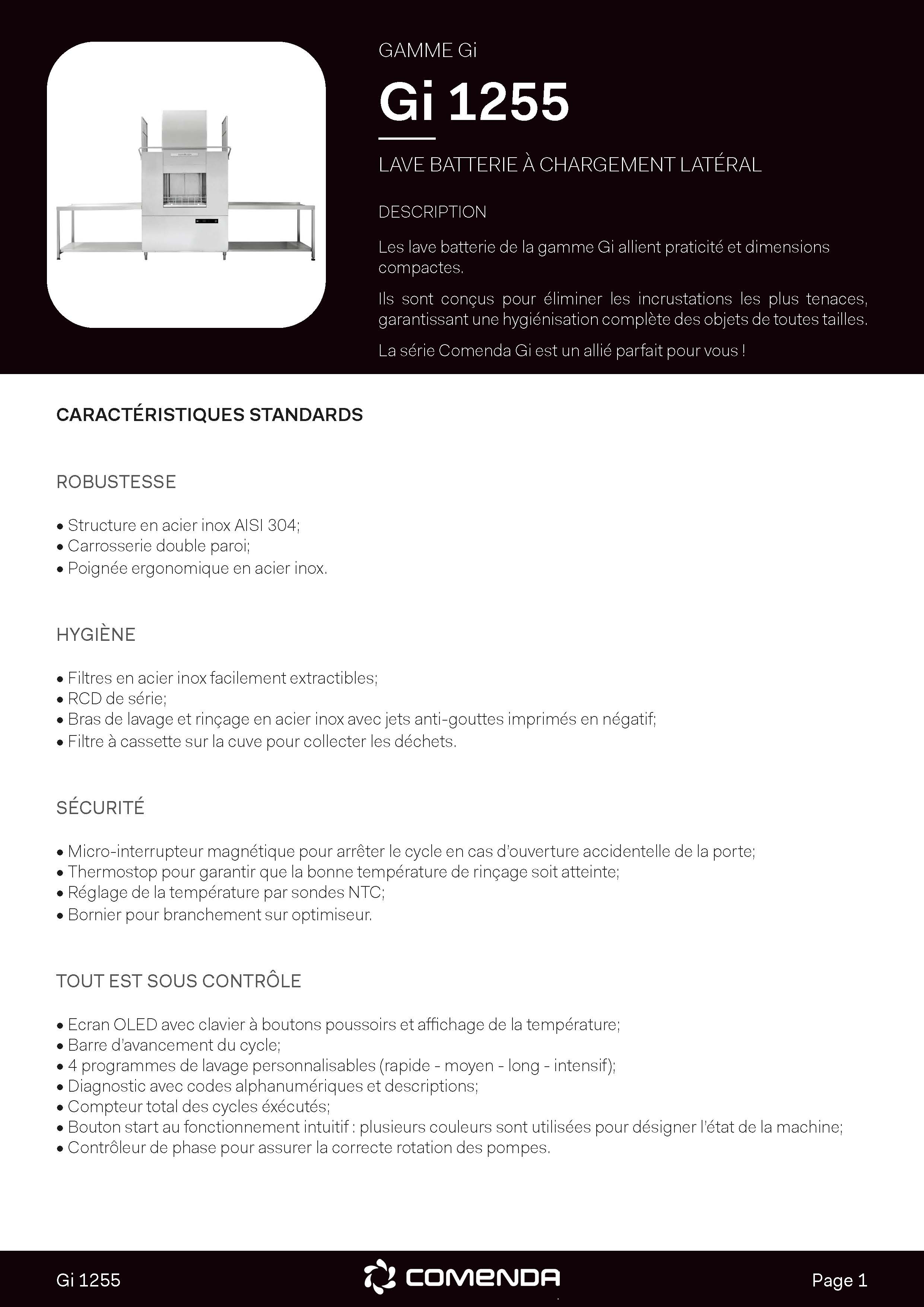 GAMME Gi

Gi 1255

LAVE BATTERIE À CHARGEMENT LATÉRAL

DESCRIPTION

Les lave batterie de la gamme Gi allient praticité et dimensions compactes.

Ils sont conçus pour éliminer les incrustations les plus tenaces, garantissant une hygiénisation complète des objets de toutes tailles.

La série Comenda Gi est un allié parfait pour vous !

CARACTÉRISTIQUES STANDARDS

ROBUSTESSE

• Structure en acier inox AISI 304;
• Carrosserie double paroi;
• Poignée ergonomique en acier inox.

HYGIÈNE

• Filtres en acier inox facilement extractibles;
• RCD de série;
• Bras de lavage et rinçage en acier inox avec jets anti-gouttes imprimés en négatif;
• Filtre à cassette sur la cuve pour collecter les déchets.

SÉCURITÉ

• Micro-interrupteur magnétique pour arrêter le cycle en cas d'ouverture accidentelle de la porte;
• Thermostop pour garantir que la bonne température de rinçage soit atteinte;
• Réglage de la température par sondes NTC;
• Bornier pour branchement sur optimiseur.

TOUT EST SOUS CONTRÔLE

• Ecran OLED avec clavier à boutons poussoirs et affichage de la température;
• Barre d'avancement du cycle;
• 4 programmes de lavage personnalisables (rapide - moyen - long - intensif);
• Diagnostic avec codes alphanumériques et descriptions;
• Compteur total des cycles éxécutés;
• Bouton start au fonctionnement intuitif : plusieurs couleurs sont utilisées pour désigner l'état de la machine;
• Contrôleur de phase pour assurer la correcte rotation des pompes.

Gi 1255

COMENDA

Page 1